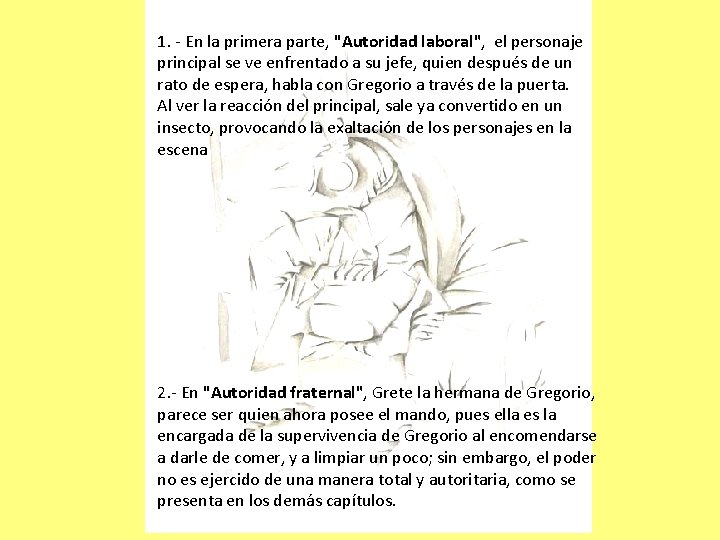 1. - En la primera parte, "Autoridad laboral", el personaje principal se ve enfrentado a su jefe, quien después de un rato de espera, habla con Gregorio a través de la puerta. Al ver la reacción del principal, sale ya convertido en un insecto, provocando la exaltación de los personajes en la escena

2.- En "Autoridad fraternal", Grete la hermana de Gregorio, parece ser quien ahora posee el mando, pues ella es la encargada de la supervivencia de Gregorio al encomendarse a darle de comer, y a limpiar un poco; sin embargo, el poder no es ejercido de una manera total y autoritaria, como se presenta en los demás capítulos.